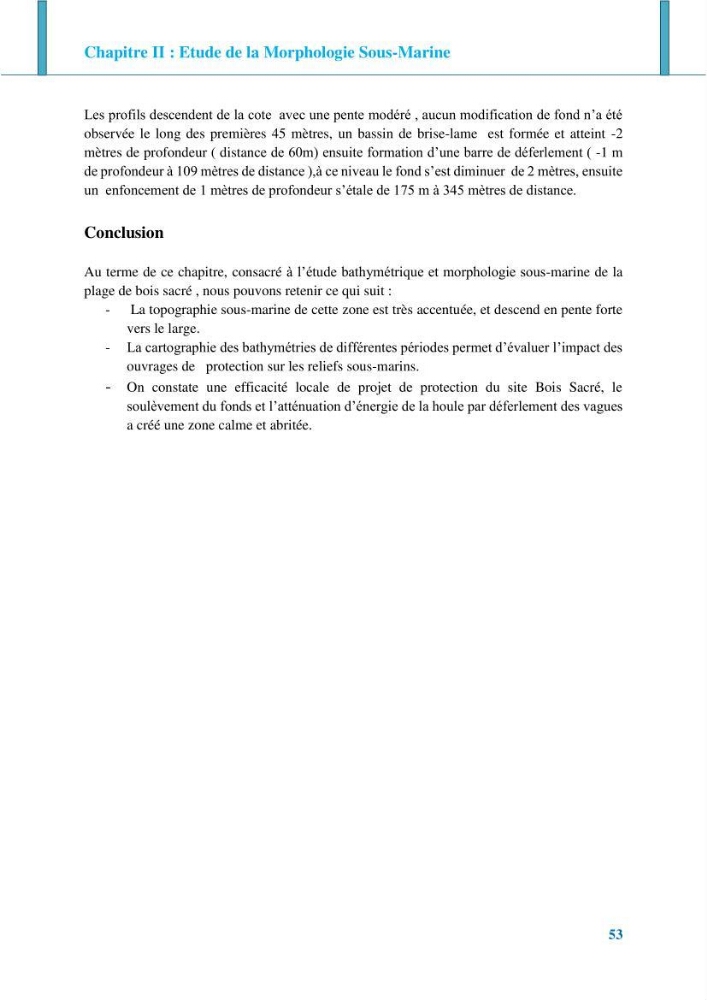 Chapitre II : Etude de la Morphologie Sous-Marine

Les profils descendent de la cote avec une pente modéré , aucun modification de fond n'a été observée le long des premières 45 mètres, un bassin de brise-lame est formée et atteint -2 mètres de profondeur ( distance de 60m) ensuite formation d'une barre de déferlement ( -1 m de profondeur à 109 mètres de distance ),à ce niveau le fond s'est diminuer de 2 mètres, ensuite un enfoncement de 1 mètres de profondeur s'étale de 175 m à 345 mètres de distance.

Conclusion

Au terme de ce chapitre, consacré à l'étude bathymétrique et morphologie sous-marine de la plage de bois sacré , nous pouvons retenir ce qui suit :

- La topographie sous-marine de cette zone est très accentuée, et descend en pente forte vers le large.
- La cartographie des bathymétries de différentes périodes permet d'évaluer l'impact des ouvrages de protection sur les reliefs sous-marins.
- On constate une efficacité locale de projet de protection du site Bois Sacré, le soulèvement du fonds et l'atténuation d'énergie de la houle par déferlement des vagues a créé une zone calme et abritée.

53